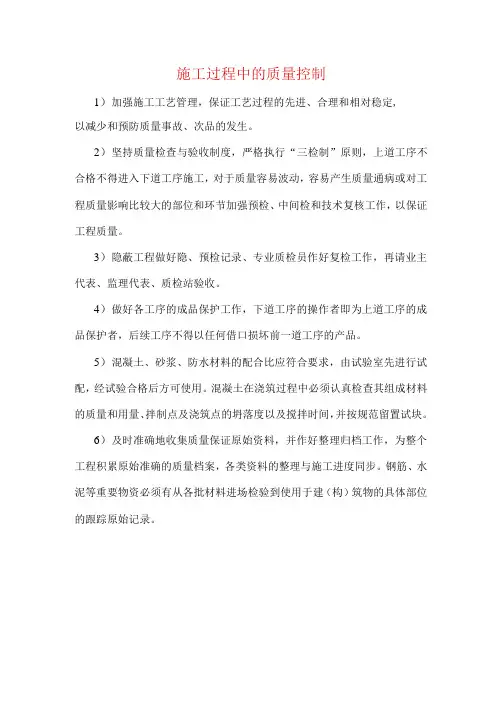 施工过程中的质量控制

1）加强施工工艺管理，保证工艺过程的先进、合理和相对稳定，以减少和预防质量事故、次品的发生。

2）坚持质量检查与验收制度，严格执行“三检制”原则，上道工序不合格不得进入下道工序施工，对于质量容易波动，容易产生质量通病或对工程质量影响比较大的部位和环节加强预检、中间检和技术复核工作，以保证工程质量。

3）隐蔽工程做好隐、预检记录、专业质检员作好复检工作，再请业主代表、监理代表、质检站验收。

4）做好各工序的成品保护工作，下道工序的操作者即为上道工序的成品保护者，后续工序不得以任何借口损坏前一道工序的产品。

5）混凝土、砂浆、防水材料的配合比应符合要求，由试验室先进行试配，经试验合格后方可使用。混凝土在浇筑过程中必须认真检查其组成材料的质量和用量、拌制点及浇筑点的坍落度以及搅拌时间，并按规范留置试块。

6）及时准确地收集质量保证原始资料，并作好整理归档工作，为整个工程积累原始准确的质量档案，各类资料的整理与施工进度同步。钢筋、水泥等重要物资必须有从各批材料进场检验到使用于建（构）筑物的具体部位的跟踪原始记录。